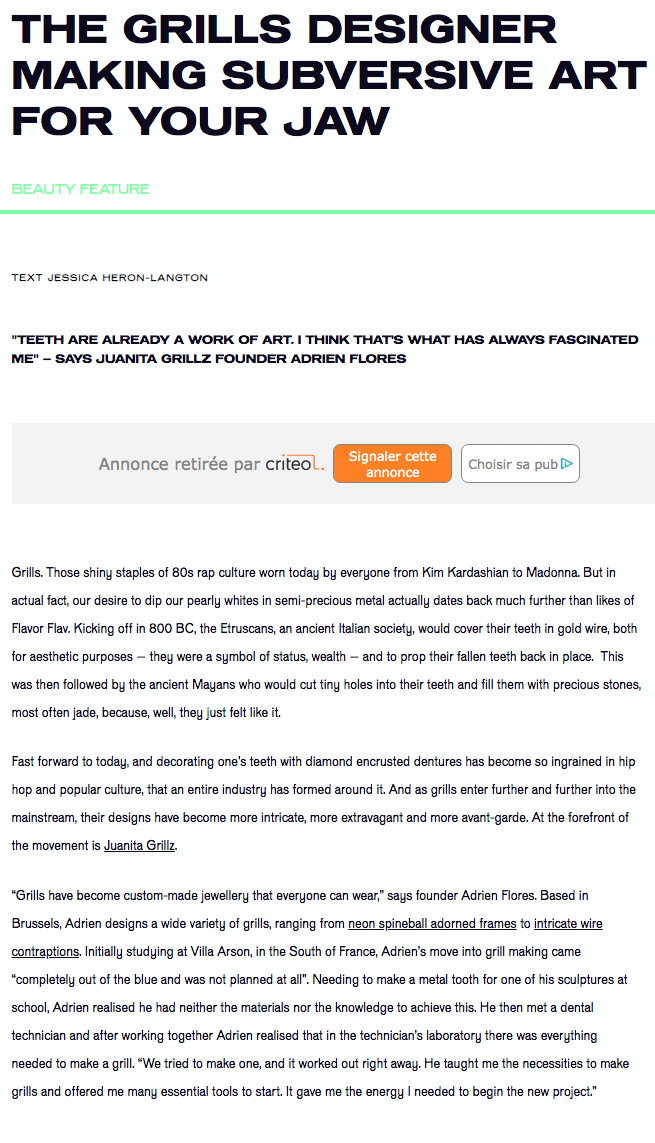 THE GRILLS DESIGNER MAKING SUBVERSIVE ART FOR YOUR JAW

BEAUTY FEATURE

TEXT JESSICA HERON-LANGTON

"TEETH ARE ALREADY A WORK OF ART. I THINK THAT'S WHAT HAS ALWAYS FASCINATED ME" – SAYS JUANITA GRILLZ FOUNDER ADRIEN FLORES

Annonce retirée par criteo. Signaler cette annonce Choisir sa pub

Grills. Those shiny staples of 80s rap culture worn today by everyone from Kim Kardashian to Madonna. But in actual fact, our desire to dip our pearly whites in semi-precious metal actually dates back much further than likes of Flavor Flav. Kicking off in 800 BC, the Etruscans, an ancient Italian society, would cover their teeth in gold wire, both for aesthetic purposes – they were a symbol of status, wealth – and to prop their fallen teeth back in place. This was then followed by the ancient Mayans who would cut tiny holes into their teeth and fill them with precious stones, most often jade, because, well, they just felt like it.

Fast forward to today, and decorating one's teeth with diamond encrusted dentures has become so ingrained in hip hop and popular culture, that an entire industry has formed around it. And as grills enter further and further into the mainstream, their designs have become more intricate, more extravagant and more avant-garde. At the forefront of the movement is Juanita Grillz.

"Grills have become custom-made jewellery that everyone can wear," says founder Adrien Flores. Based in Brussels, Adrien designs a wide variety of grills, ranging from neon spineball adorned frames to intricate wire contraptions. Initially studying at Villa Arson, in the South of France, Adrien's move into grill making came "completely out of the blue and was not planned at all". Needing to make a metal tooth for one of his sculptures at school, Adrien realised he had neither the materials nor the knowledge to achieve this. He then met a dental technician and after working together Adrien realised that in the technician's laboratory there was everything needed to make a grill. "We tried to make one, and it worked out right away. He taught me the necessities to make grills and offered me many essential tools to start. It gave me the energy I needed to begin the new project."